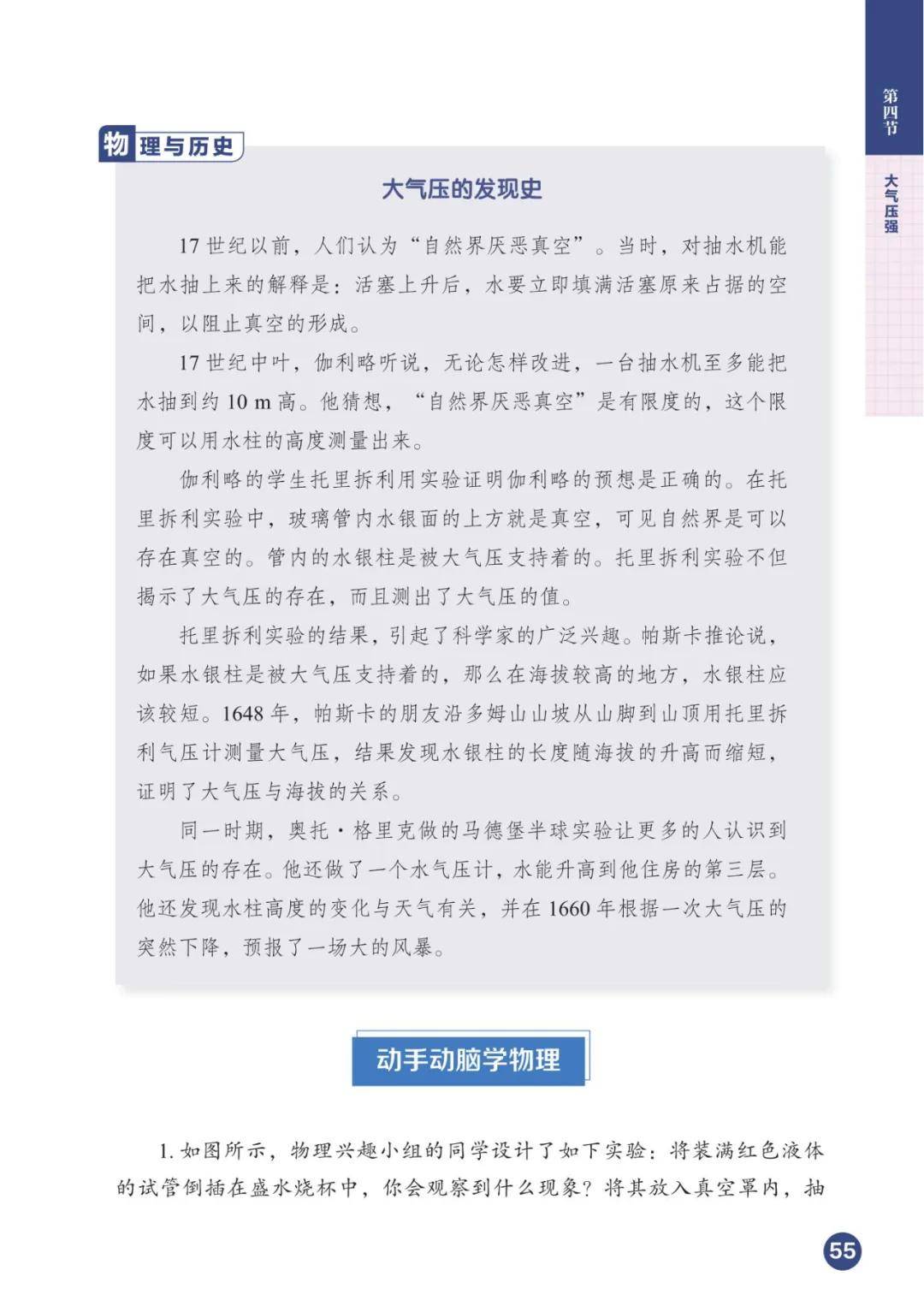 第四节

大气压强

物理与历史

大气压的发现史

17 世纪以前，人们认为“自然界厌恶真空”。当时，对抽水机能把水抽上来的解释是：活塞上升后，水要立即填满活塞原来占据的空间，以阻止真空的形成。

17 世纪中叶，伽利略听说，无论怎样改进，一台抽水机至多能把水抽到约 10 m 高。他猜想，“自然界厌恶真空”是有限度的，这个限度可以用水柱的高度测量出来。

伽利略的学生托里拆利用实验证明伽利略的预想是正确的。在托里拆利实验中，玻璃管内水银面的上方就是真空，可见自然界是可以存在真空的。管内的水银柱是被大气压支持着的。托里拆利实验不但揭示了大气压的存在，而且测出了大气压的值。

托里拆利实验的结果，引起了科学家的广泛兴趣。帕斯卡推论说，如果水银柱是被大气压支持着的，那么在海拔较高的地方，水银柱应该较短。1648 年，帕斯卡的朋友沿多姆山山坡从山脚到山顶用托里拆利气压计测量大气压，结果发现水银柱的长度随海拔的升高而缩短，证明了大气压与海拔的关系。

同一时期，奥托·格里克做的马德堡半球实验让更多的人认识到大气压的存在。他还做了一个水气压计，水能升高到他住房的第三层。他还发现水柱高度的变化与天气有关，并在 1660 年根据一次大气压的突然下降，预报了一场大的风暴。

动手动脑学物理

1. 如图所示，物理兴趣小组的同学设计了如下实验：将装满红色液体的试管倒插在盛水烧杯中，你会观察到什么现象？将其放入真空罩内，抽

55